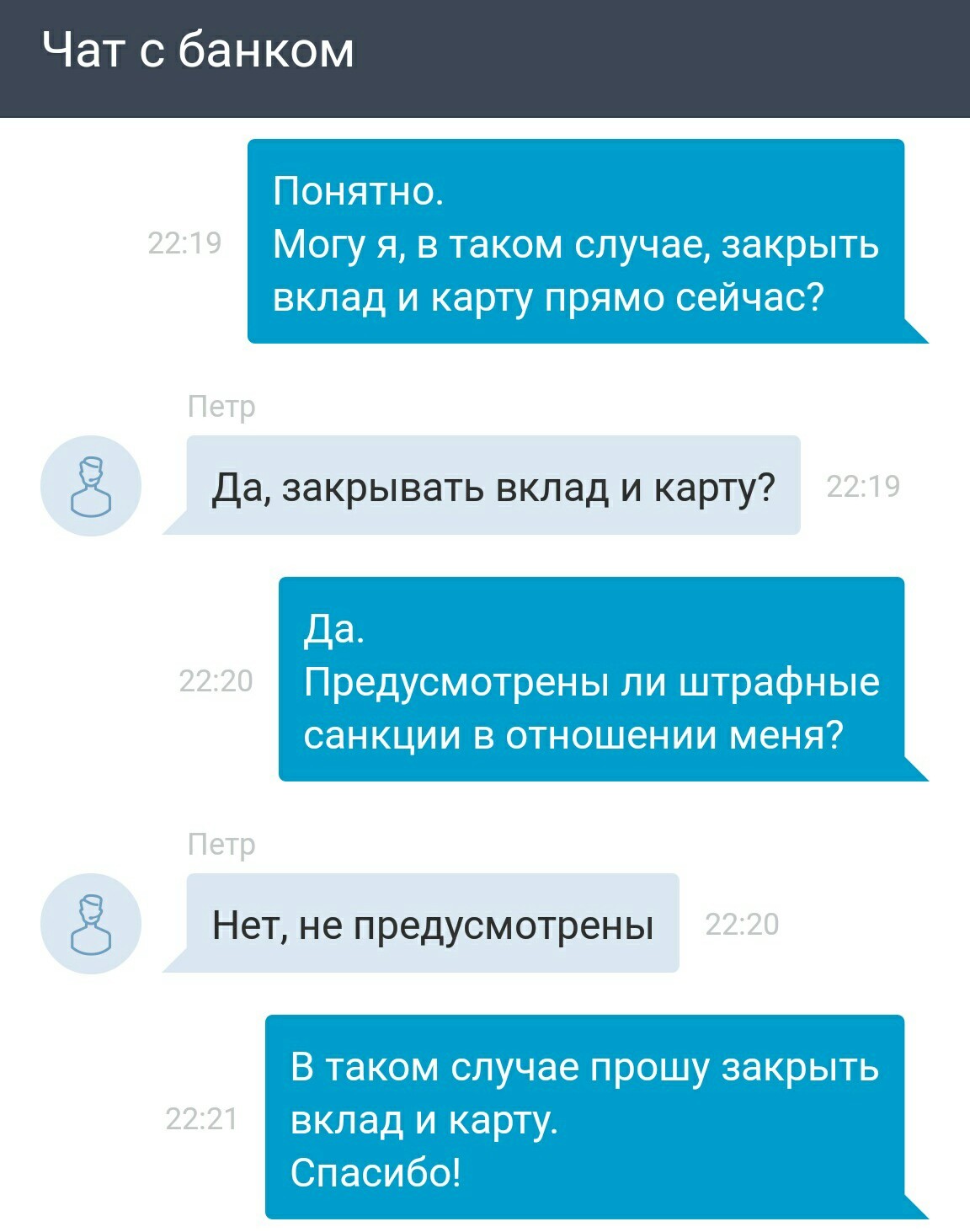 Чат с банком

22:19
Понятно.
Могу я, в таком случае, закрыть вклад и карту прямо сейчас?

Петр
Да, закрывать вклад и карту?
22:19

22:20
Да.
Предусмотрены ли штрафные санкции в отношении меня?

Петр
Нет, не предусмотрены
22:20

22:21
В таком случае прошу закрыть вклад и карту.
Спасибо!